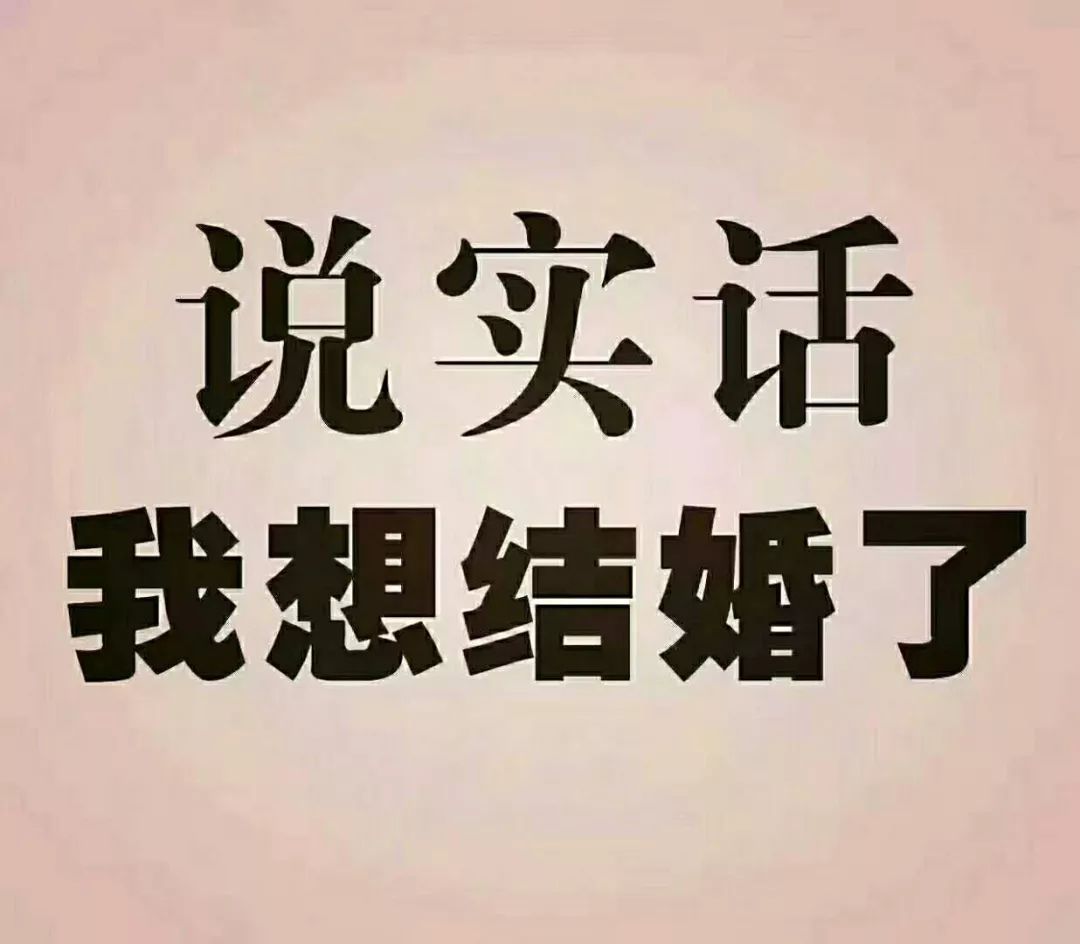 说实话
我想结婚了